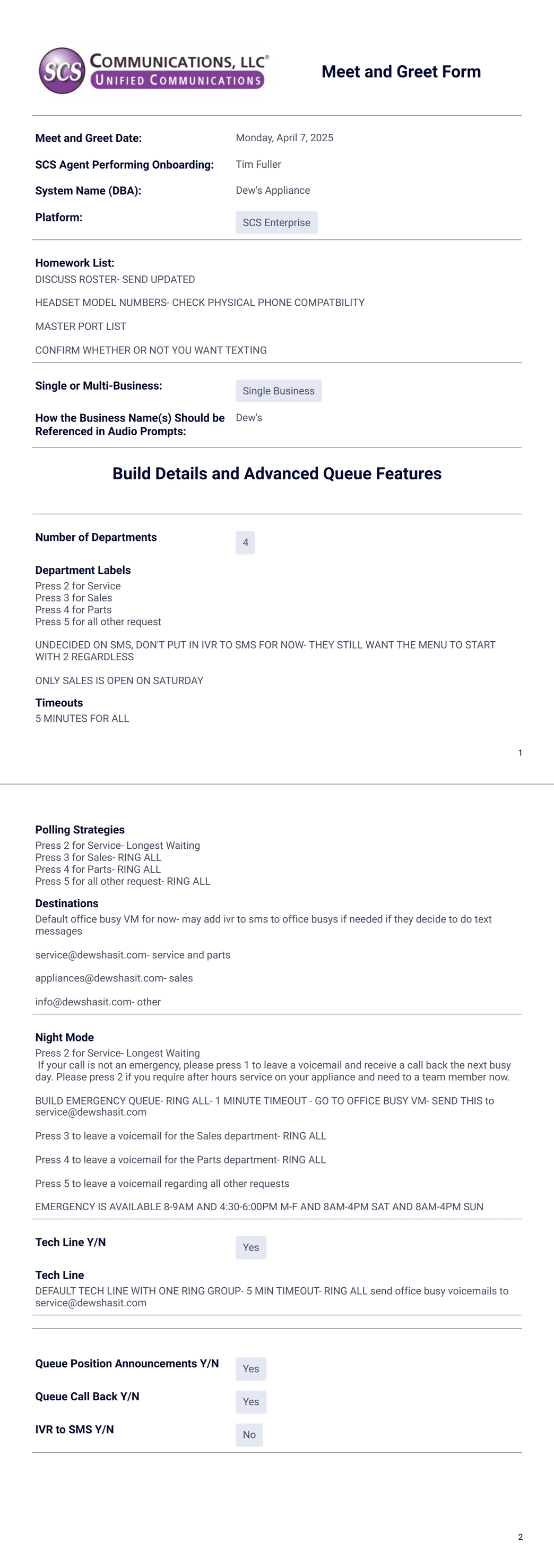 SCS COMMUNICATIONS, LLC®
UNIFIED COMMUNICATIONS

Meet and Greet Form

Meet and Greet Date: Monday, April 7, 2025

SCS Agent Performing Onboarding: Tim Fuller

System Name (DBA): Dew's Appliance

Platform: SCS Enterprise

Homework List:
DISCUSS ROSTER- SEND UPDATED

HEADSET MODEL NUMBERS- CHECK PHYSICAL PHONE COMPATBILITY

MASTER PORT LIST

CONFIRM WHETHER OR NOT YOU WANT TEXTING

Single or Multi-Business: Single Business

How the Business Name(s) Should be Referenced in Audio Prompts: Dew's

Build Details and Advanced Queue Features

Number of Departments 4

Department Labels
Press 2 for Service
Press 3 for Sales
Press 4 for Parts
Press 5 for all other request

UNDECIDED ON SMS, DON'T PUT IN IVR TO SMS FOR NOW- THEY STILL WANT THE MENU TO START WITH 2 REGARDLESS

ONLY SALES IS OPEN ON SATURDAY

Timeouts
5 MINUTES FOR ALL

1

Polling Strategies
Press 2 for Service- Longest Waiting
Press 3 for Sales- RING ALL
Press 4 for Parts- RING ALL
Press 5 for all other request- RING ALL

Destinations
Default office busy VM for now- may add ivr to sms to office busys if needed if they decide to do text messages

service@dewshasit.com- service and parts

appliances@dewshasit.com- sales

info@dewshasit.com- other

Night Mode
Press 2 for Service- Longest Waiting
If your call is not an emergency, please press 1 to leave a voicemail and receive a call back the next busy day. Please press 2 if you require after hours service on your appliance and need to a team member now.

BUILD EMERGENCY QUEUE- RING ALL- 1 MINUTE TIMEOUT - GO TO OFFICE BUSY VM- SEND THIS to service@dewshasit.com

Press 3 to leave a voicemail for the Sales department- RING ALL

Press 4 to leave a voicemail for the Parts department- RING ALL

Press 5 to leave a voicemail regarding all other requests

EMERGENCY IS AVAILABLE 8-9AM AND 4:30-6:00PM M-F AND 8AM-4PM SAT AND 8AM-4PM SUN

Tech Line Y/N Yes

Tech Line
DEFAULT TECH LINE WITH ONE RING GROUP- 5 MIN TIMEOUT- RING ALL send office busy voicemails to service@dewshasit.com

Queue Position Announcements Y/N Yes

Queue Call Back Y/N Yes

IVR to SMS Y/N No

2